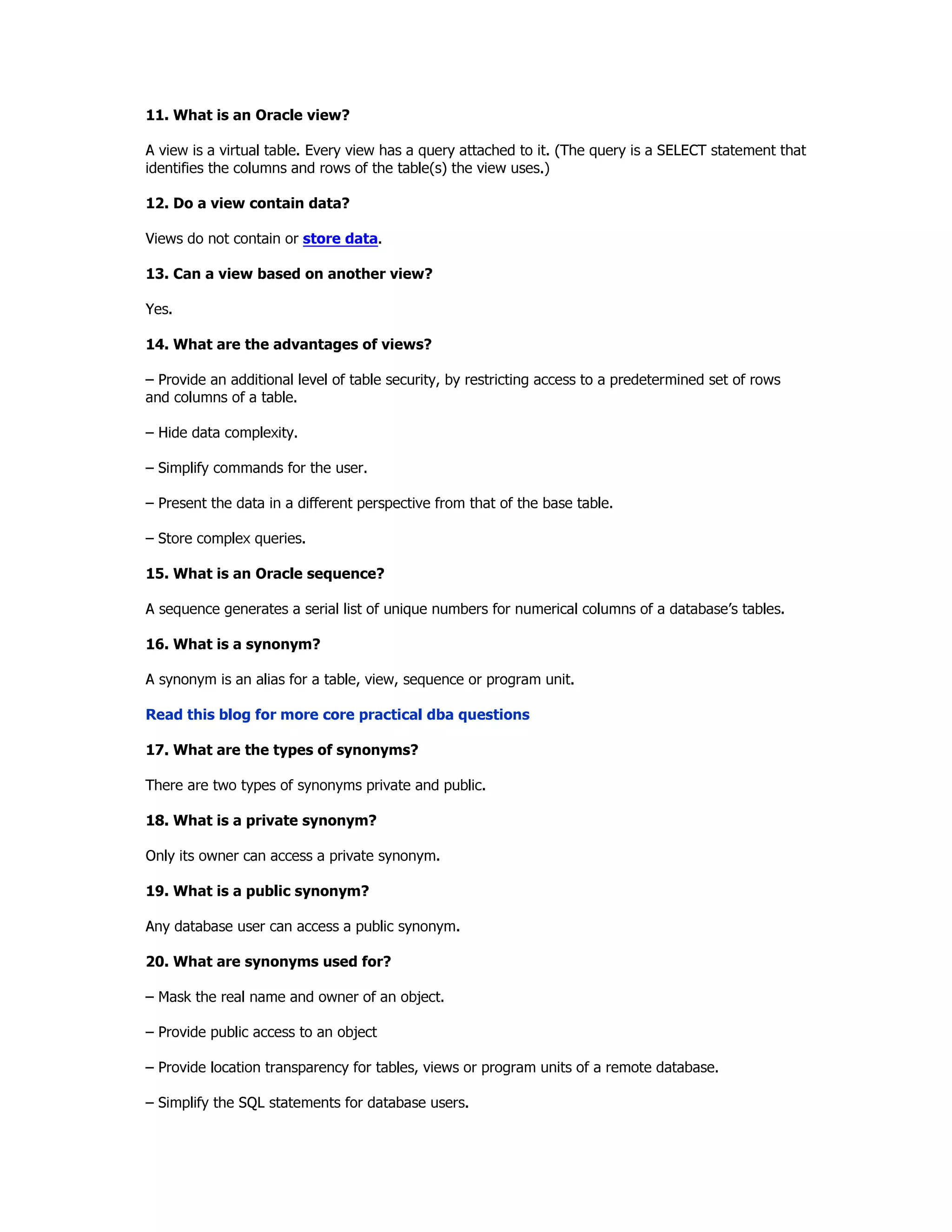 11. What is an Oracle view?

A view is a virtual table. Every view has a query attached to it. (The query is a SELECT statement that identifies the columns and rows of the table(s) the view uses.)

12. Do a view contain data?

Views do not contain or store data.

13. Can a view based on another view?

Yes.

14. What are the advantages of views?

– Provide an additional level of table security, by restricting access to a predetermined set of rows and columns of a table.

– Hide data complexity.

– Simplify commands for the user.

– Present the data in a different perspective from that of the base table.

– Store complex queries.

15. What is an Oracle sequence?

A sequence generates a serial list of unique numbers for numerical columns of a database's tables.

16. What is a synonym?

A synonym is an alias for a table, view, sequence or program unit.

Read this blog for more core practical dba questions

17. What are the types of synonyms?

There are two types of synonyms private and public.

18. What is a private synonym?

Only its owner can access a private synonym.

19. What is a public synonym?

Any database user can access a public synonym.

20. What are synonyms used for?

– Mask the real name and owner of an object.

– Provide public access to an object

– Provide location transparency for tables, views or program units of a remote database.

– Simplify the SQL statements for database users.